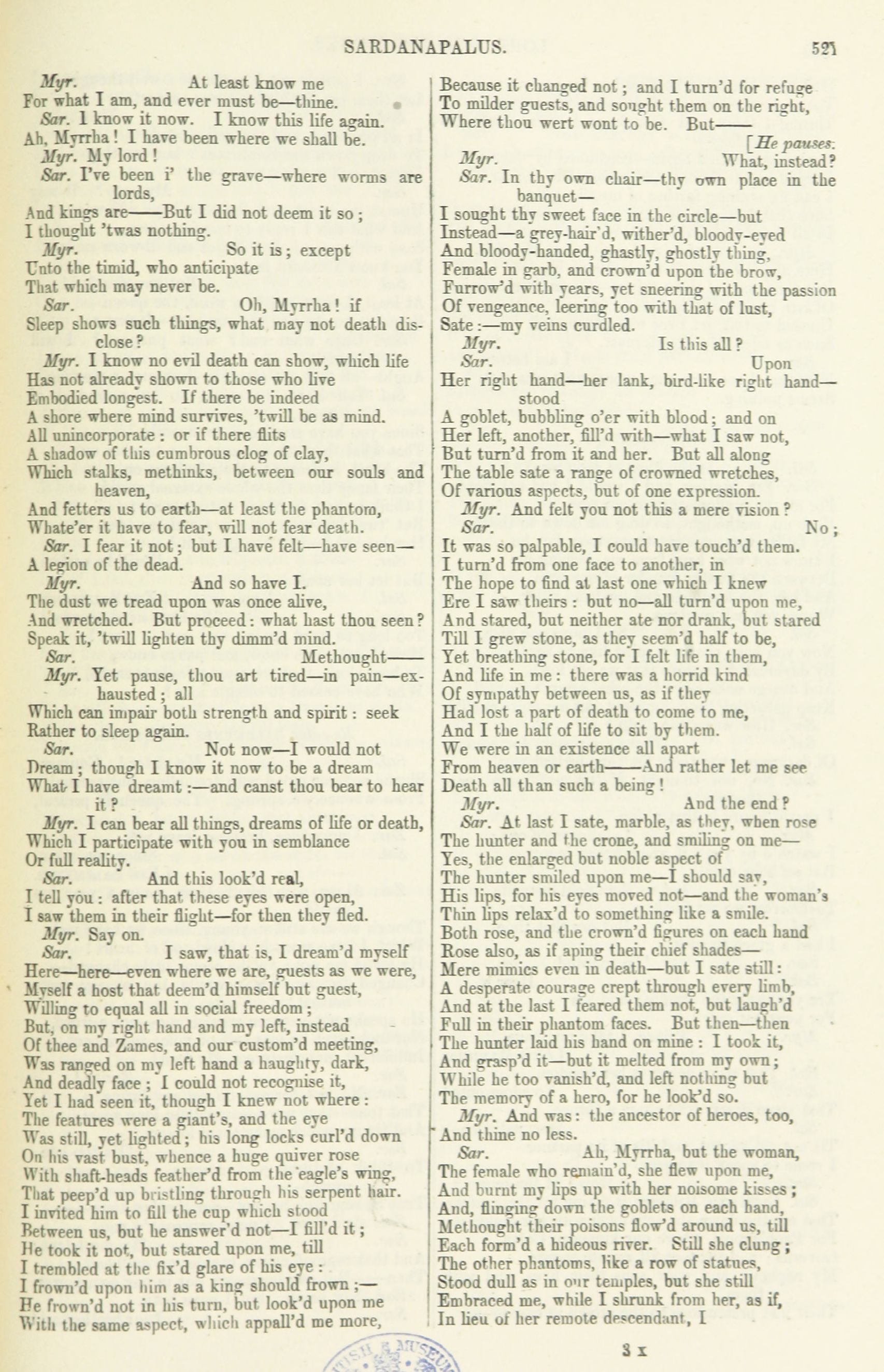 SARDANAPALUS. 521

Myr. At least know me
For what I am, and ever must be—thine.
Sar. I know it now. I know this life again.
Ah, Myrrha! I have been where we shall be.
Myr. My lord!
Sar. I've been i' the grave—where worms are lords,
And kings are——But I did not deem it so;
I thought 'twas nothing.
Myr. So it is; except
Unto the timid, who anticipate
That which may never be.
Sar. Oh, Myrrha! if
Sleep shows such things, what may not death disclose?
Myr. I know no evil death can show, which life
Has not already shown to those who live
Embodied longest. If there be indeed
A shore where mind survives, 'twill be as mind.
All unincorporate: or if there flits
A shadow of this cumbrous clog of clay,
Which stalks, methinks, between our souls and heaven,
And fetters us to earth—at least the phantom,
Whate'er it have to fear, will not fear death.
Sar. I fear it not; but I have felt—have seen—
A legion of the dead.
Myr. And so have I.
The dust we tread upon was once alive,
And wretched. But proceed: what hast thou seen?
Speak it, 'twill lighten thy dimm'd mind.
Sar. Methought——
Myr. Yet pause, thou art tired—in pain—exhausted; all
Which can impair both strength and spirit: seek
Rather to sleep again.
Sar. Not now—I would not
Dream; though I know it now to be a dream
What I have dreamt:—and canst thou bear to hear it?
Myr. I can bear all things, dreams of life or death,
Which I participate with you in semblance
Or full reality.
Sar. And this look'd real,
I tell you: after that these eyes were open,
I saw them in their flight—for then they fled.
Myr. Say on.
Sar. I saw, that is, I dream'd myself
Here—here—even where we are, guests as we were,
Myself a host that deem'd himself but guest,
Willing to equal all in social freedom;
But, on my right hand and my left, instead
Of thee and Zames, and our custom'd meeting,
Was ranged on my left hand a haughty, dark,
And deadly face; I could not recognise it,
Yet I had seen it, though I knew not where:
The features were a giant's, and the eye
Was still, yet lighted; his long locks curl'd down
On his vast bust, whence a huge quiver rose
With shaft-heads feather'd from the eagle's wing,
That peep'd up bristling through his serpent hair.
I invited him to fill the cup which stood
Between us, but he answer'd not—I fill'd it;
He took it not, but stared upon me, till
I trembled at the fix'd glare of his eye:
I frown'd upon him as a king should frown;—
He frown'd not in his turn, but look'd upon me
With the same aspect, which appall'd me more,

Because it changed not; and I turn'd for refuge
To milder guests, and sought them on the right,
Where thou wert wont to be. But——
[He pauses.
Myr. What, instead?
Sar. In thy own chair—thy own place in the banquet—
I sought thy sweet face in the circle—but
Instead—a grey-hair'd, wither'd, bloody-eyed
And bloody-handed, ghastly, ghostly thing,
Female in garb, and crown'd upon the brow,
Furrow'd with years, yet sneering with the passion
Of vengeance, leering too with that of lust,
Sate:—my veins curdled.
Myr. Is this all?
Sar. Upon
Her right hand—her lank, bird-like right hand—stood
A goblet, bubbling o'er with blood; and on
Her left, another, fill'd with—what I saw not,
But turn'd from it and her. But all along
The table sate a range of crowned wretches,
Of various aspects, but of one expression.
Myr. And felt you not this a mere vision?
Sar. No;
It was so palpable, I could have touch'd them.
I turn'd from one face to another, in
The hope to find at last one which I knew
Ere I saw theirs: but no—all turn'd upon me,
And stared, but neither ate nor drank, but stared
Till I grew stone, as they seem'd half to be,
Yet breathing stone, for I felt life in them,
And life in me: there was a horrid kind
Of sympathy between us, as if they
Had lost a part of death to come to me,
And I the half of life to sit by them.
We were in an existence all apart
From heaven or earth——And rather let me see
Death all than such a being!
Myr. And the end?
Sar. At last I sate, marble, as they, when rose
The hunter and the crone, and smiling on me—
Yes, the enlarged but noble aspect of
The hunter smiled upon me—I should say,
His lips, for his eyes moved not—and the woman's
Thin lips relax'd to something like a smile.
Both rose, and the crown'd figures on each hand
Rose also, as if aping their chief shades—
Mere mimics even in death—but I sate still:
A desperate courage crept through every limb,
And at the last I feared them not, but laugh'd
Full in their phantom faces. But then—then
The hunter laid his hand on mine: I took it,
And grasp'd it—but it melted from my own;
While he too vanish'd, and left nothing but
The memory of a hero, for he look'd so.
Myr. And was: the ancestor of heroes, too,
And thine no less.
Sar. Ah, Myrrha, but the woman,
The female who remain'd, she flew upon me,
And burnt my lips up with her noisome kisses;
And, flinging down the goblets on each hand,
Methought their poisons flow'd around us, till
Each form'd a hideous river. Still she clung;
The other phantoms, like a row of statues,
Stood dull as in our temples, but she still
Embraced me, while I shrunk from her, as if,
In lieu of her remote descendant, I

3 x